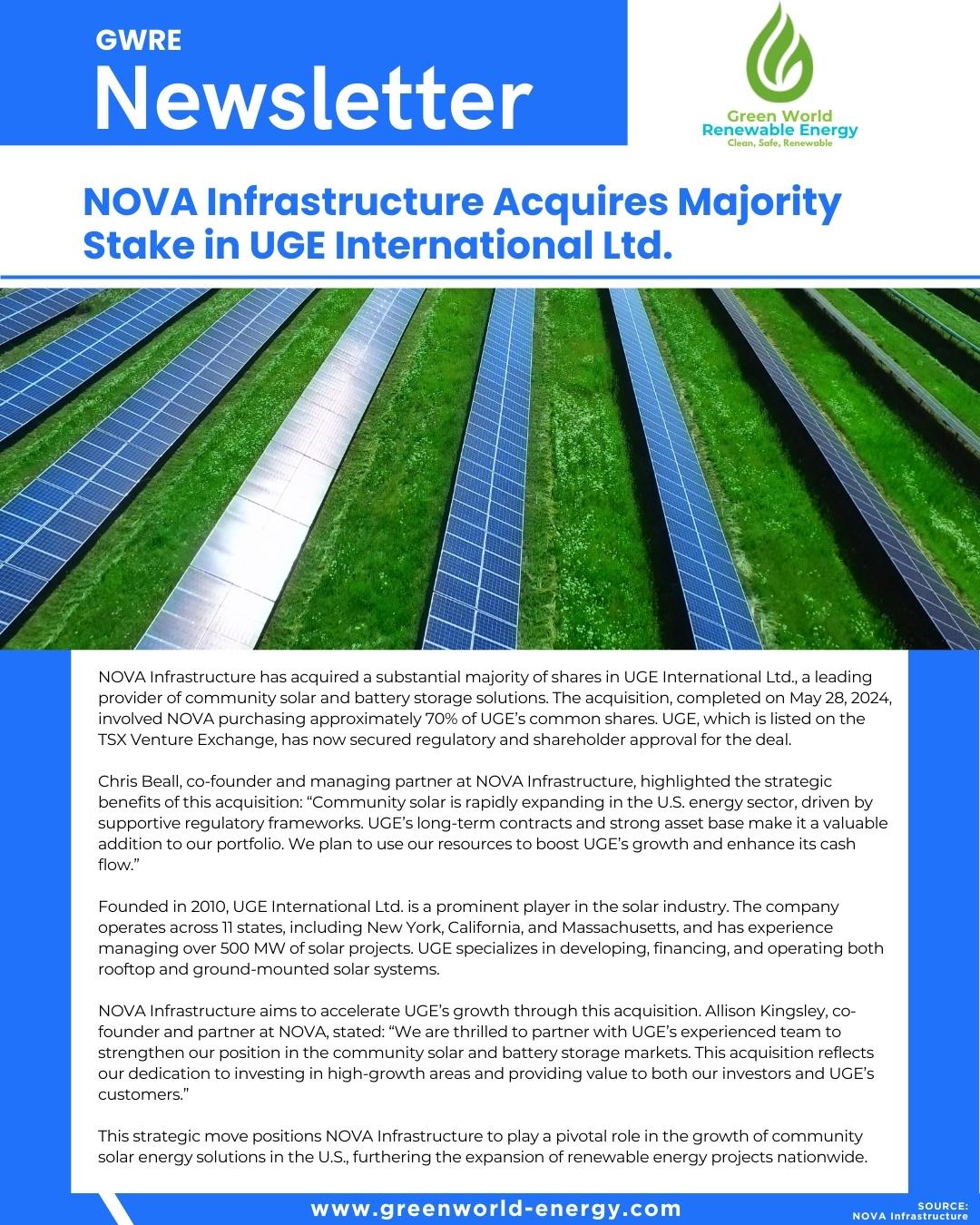 GWRE
Newsletter

Green World
Renewable Energy
Clean, Safe, Renewable

NOVA Infrastructure Acquires Majority Stake in UGE International Ltd.

NOVA Infrastructure has acquired a substantial majority of shares in UGE International Ltd., a leading provider of community solar and battery storage solutions. The acquisition, completed on May 28, 2024, involved NOVA purchasing approximately 70% of UGE's common shares. UGE, which is listed on the TSX Venture Exchange, has now secured regulatory and shareholder approval for the deal.

Chris Beall, co-founder and managing partner at NOVA Infrastructure, highlighted the strategic benefits of this acquisition: "Community solar is rapidly expanding in the U.S. energy sector, driven by supportive regulatory frameworks. UGE's long-term contracts and strong asset base make it a valuable addition to our portfolio. We plan to use our resources to boost UGE's growth and enhance its cash flow."

Founded in 2010, UGE International Ltd. is a prominent player in the solar industry. The company operates across 11 states, including New York, California, and Massachusetts, and has experience managing over 500 MW of solar projects. UGE specializes in developing, financing, and operating both rooftop and ground-mounted solar systems.

NOVA Infrastructure aims to accelerate UGE's growth through this acquisition. Allison Kingsley, co-founder and partner at NOVA, stated: "We are thrilled to partner with UGE's experienced team to strengthen our position in the community solar and battery storage markets. This acquisition reflects our dedication to investing in high-growth areas and providing value to both our investors and UGE's customers."

This strategic move positions NOVA Infrastructure to play a pivotal role in the growth of community solar energy solutions in the U.S., furthering the expansion of renewable energy projects nationwide.

www.greenworld-energy.com

SOURCE:
NOVA Infrastructure